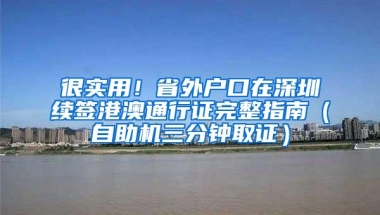 很实用！省外户口在深圳续签港澳通行证完整指南（自助机三分钟取证）